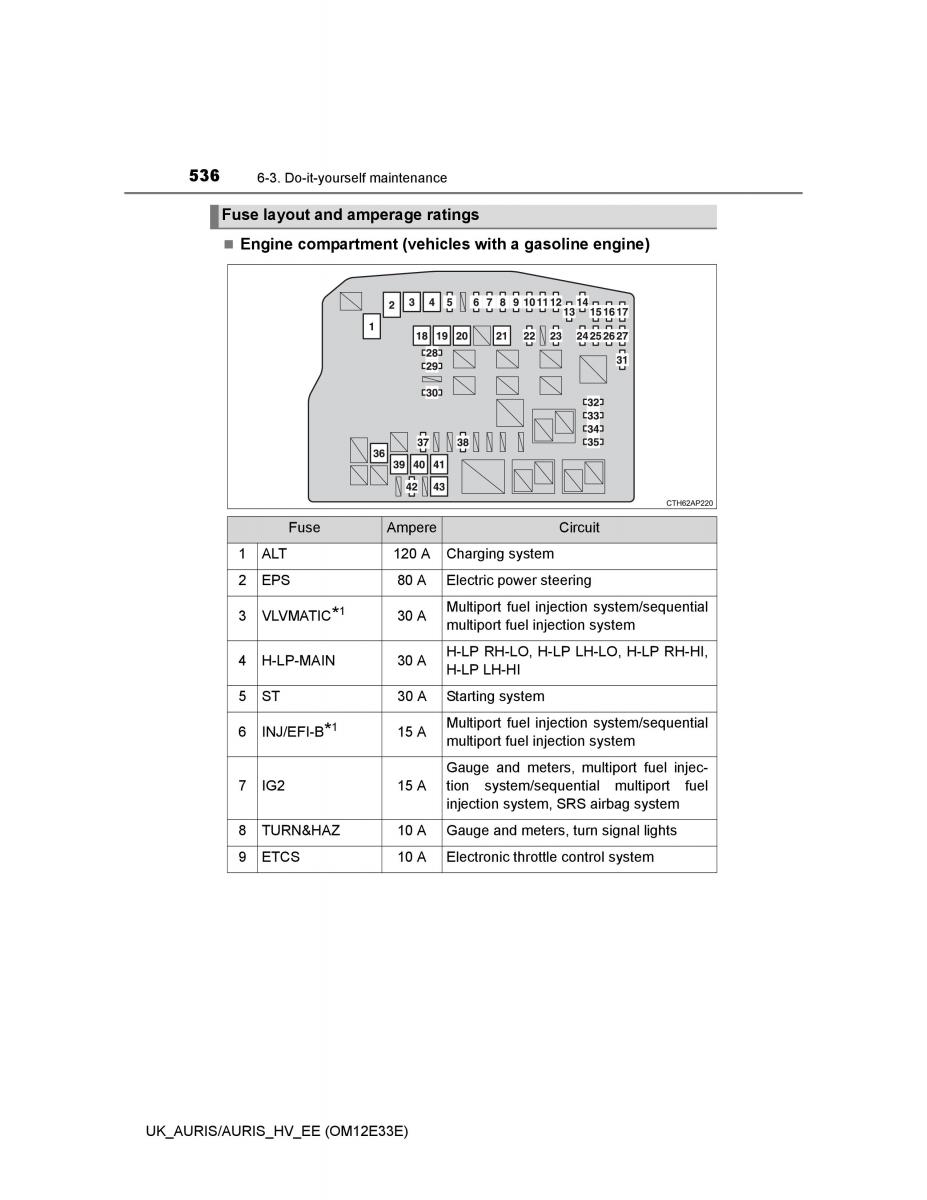 536 6-3. Do-it-yourself maintenance

Fuse layout and amperage ratings

■ Engine compartment (vehicles with a gasoline engine)

1 2 3 4 5 6 7 8 9 10 11 12 13 14 15 16 17 18 19 20 21 22 23 24 25 26 27 28 29 30 31 32 33 34 35 36 37 38 39 40 41 42 43

CTH62AP220

| | Fuse | Ampere | Circuit |
|---|---|---|---|
| 1 | ALT | 120 A | Charging system |
| 2 | EPS | 80 A | Electric power steering |
| 3 | VLVMATIC$^{*1}$ | 30 A | Multiport fuel injection system/sequential multiport fuel injection system |
| 4 | H-LP-MAIN | 30 A | H-LP RH-LO, H-LP LH-LO, H-LP RH-HI, H-LP LH-HI |
| 5 | ST | 30 A | Starting system |
| 6 | INJ/EFI-B$^{*1}$ | 15 A | Multiport fuel injection system/sequential multiport fuel injection system |
| 7 | IG2 | 15 A | Gauge and meters, multiport fuel injection system/sequential multiport fuel injection system, SRS airbag system |
| 8 | TURN&HAZ | 10 A | Gauge and meters, turn signal lights |
| 9 | ETCS | 10 A | Electronic throttle control system |

UK_AURIS/AURIS_HV_EE (OM12E33E)